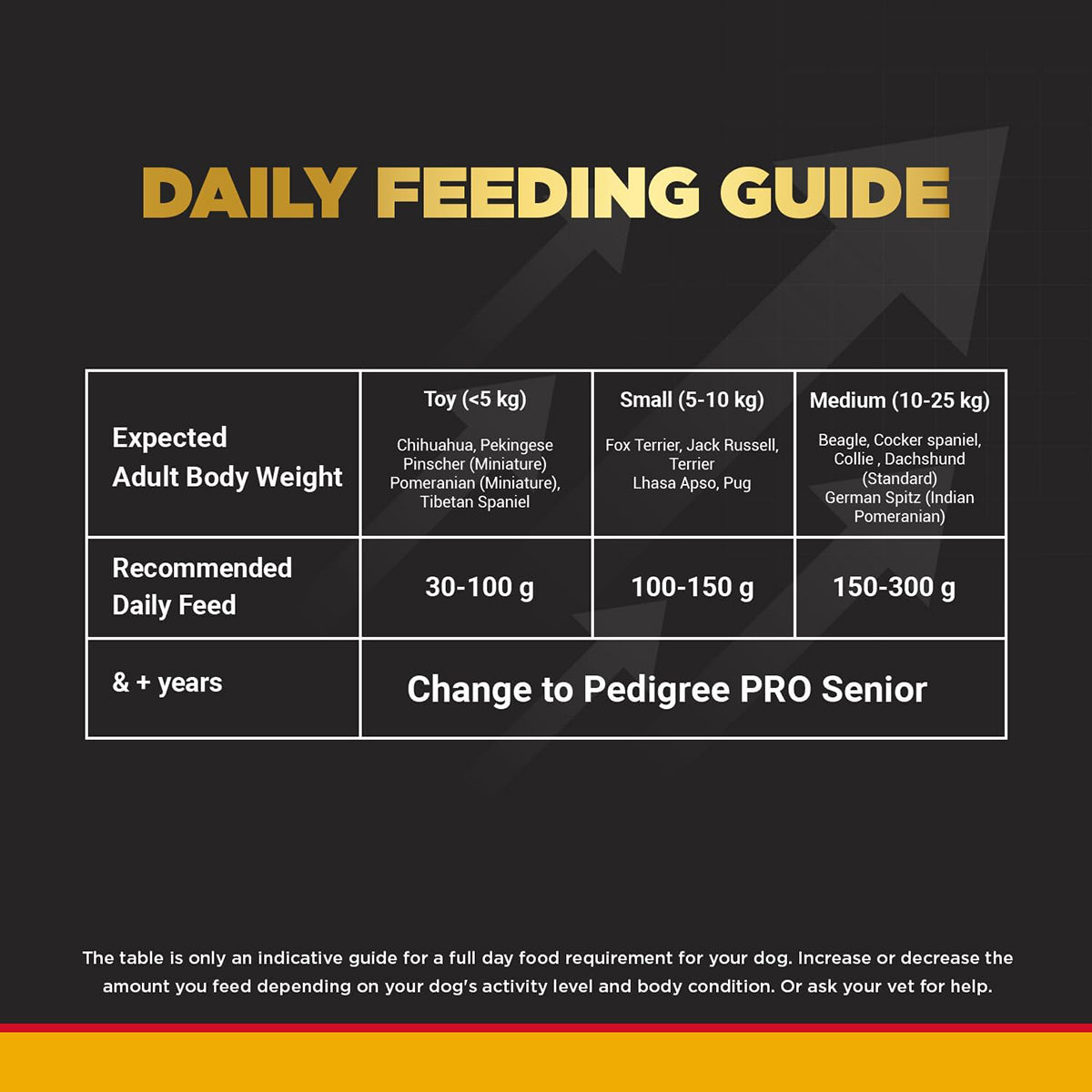 DAILY FEEDING GUIDE

| Expected Adult Body Weight | Toy (<5 kg) Chihuahua, Pekingese Pinscher (Miniature) Pomeranian (Miniature), Tibetan Spaniel | Small (5-10 kg) Fox Terrier, Jack Russell, Terrier Lhasa Apso, Pug | Medium (10-25 kg) Beagle, Cocker spaniel, Collie , Dachshund (Standard) German Spitz (Indian Pomeranian) |
|---|---|---|---|
| Recommended Daily Feed | 30-100 g | 100-150 g | 150-300 g |
| & + years | Change to Pedigree PRO Senior | | |

The table is only an indicative guide for a full day food requirement for your dog. Increase or decrease the amount you feed depending on your dog's activity level and body condition. Or ask your vet for help.